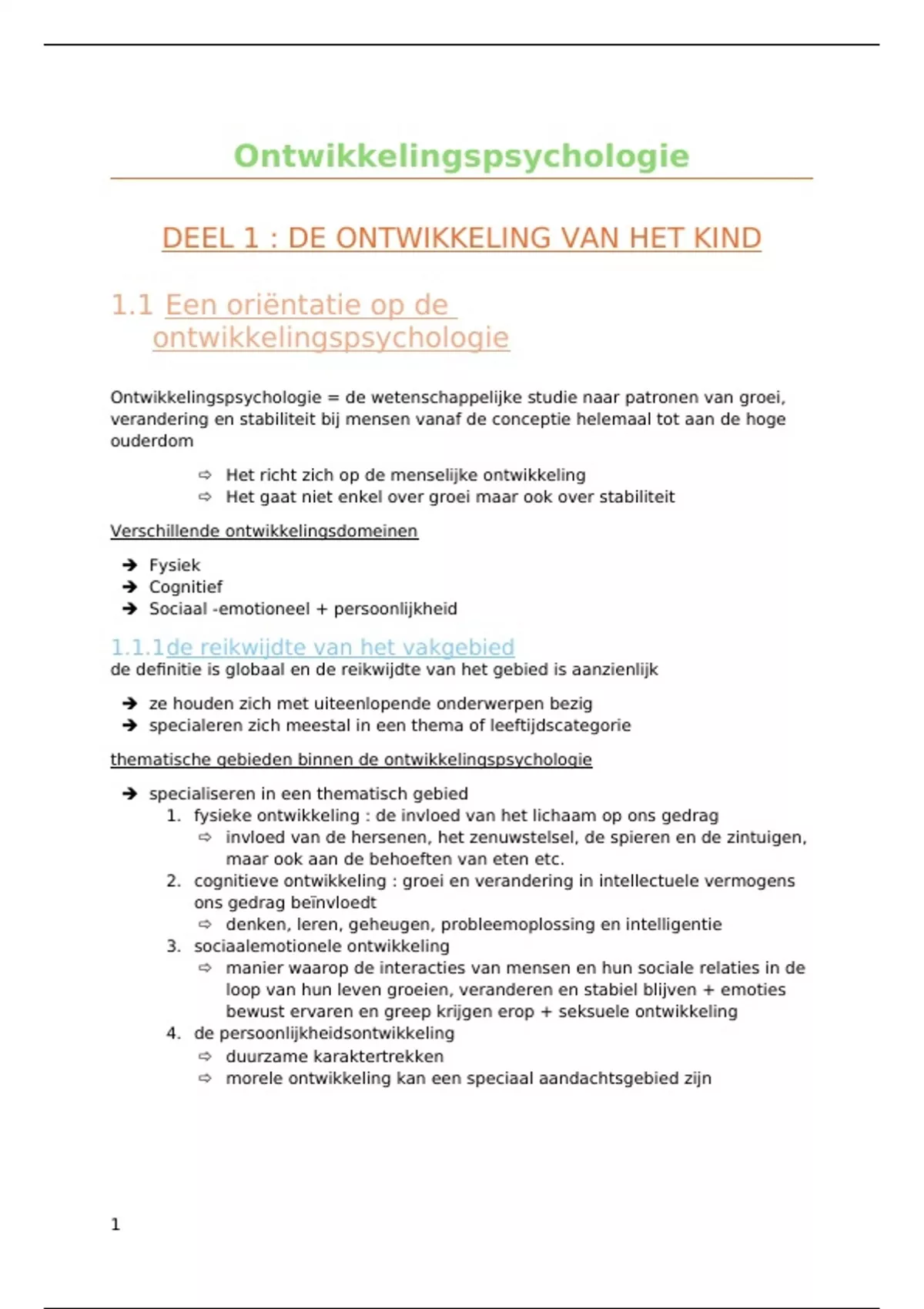 Ontwikkelingspsychologie

DEEL 1 : DE ONTWIKKELING VAN HET KIND

1.1 Een oriëntatie op de ontwikkelingspsychologie

Ontwikkelingspsychologie = de wetenschappelijke studie naar patronen van groei, verandering en stabiliteit bij mensen vanaf de conceptie helemaal tot aan de hoge ouderdom

⇨ Het richt zich op de menselijke ontwikkeling
⇨ Het gaat niet enkel over groei maar ook over stabiliteit

Verschillende ontwikkelingsdomeinen

➔ Fysiek
➔ Cognitief
➔ Sociaal -emotioneel + persoonlijkheid

1.1.1de reikwijdte van het vakgebied
de definitie is globaal en de reikwijdte van het gebied is aanzienlijk

➔ ze houden zich met uiteenlopende onderwerpen bezig
➔ specialeren zich meestal in een thema of leeftijdscategorie

thematische gebieden binnen de ontwikkelingspsychologie

➔ specialiseren in een thematisch gebied
1. fysieke ontwikkeling : de invloed van het lichaam op ons gedrag
⇨ invloed van de hersenen, het zenuwstelsel, de spieren en de zintuigen, maar ook aan de behoeften van eten etc.
2. cognitieve ontwikkeling : groei en verandering in intellectuele vermogens ons gedrag beïnvloedt
⇨ denken, leren, geheugen, probleemoplossing en intelligentie
3. sociaalemotionele ontwikkeling
⇨ manier waarop de interacties van mensen en hun sociale relaties in de loop van hun leven groeien, veranderen en stabiel blijven + emoties bewust ervaren en greep krijgen erop + seksuele ontwikkeling
4. de persoonlijkheidsontwikkeling
⇨ duurzame karaktertrekken
⇨ morele ontwikkeling kan een speciaal aandachtsgebied zijn

1